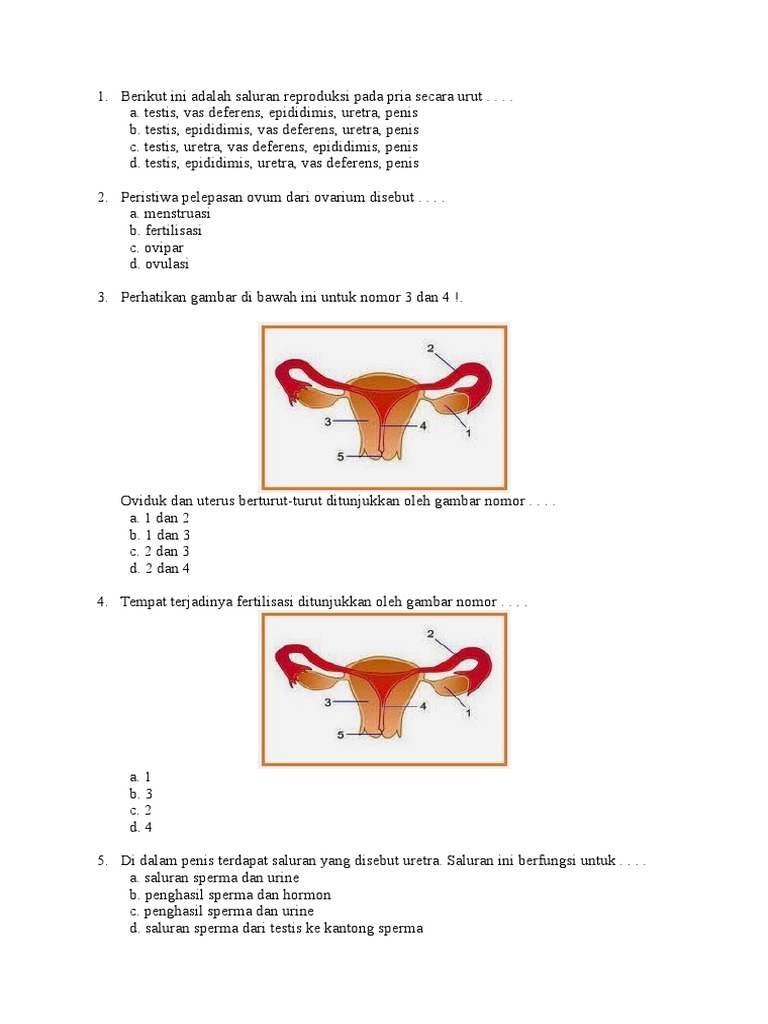 1. Berikut ini adalah saluran reproduksi pada pria secara urut . . . .
a. testis, vas deferens, epididimis, uretra, penis
b. testis, epididimis, vas deferens, uretra, penis
c. testis, uretra, vas deferens, epididimis, penis
d. testis, epididimis, uretra, vas deferens, penis

2. Peristiwa pelepasan ovum dari ovarium disebut . . . .
a. menstruasi
b. fertilisasi
c. ovipar
d. ovulasi

3. Perhatikan gambar di bawah ini untuk nomor 3 dan 4 !.

2
3
4
1
5

Oviduk dan uterus berturut-turut ditunjukkan oleh gambar nomor . . . .
a. 1 dan 2
b. 1 dan 3
c. 2 dan 3
d. 2 dan 4

4. Tempat terjadinya fertilisasi ditunjukkan oleh gambar nomor . . . .

2
3
4
1
5

a. 1
b. 3
c. 2
d. 4

5. Di dalam penis terdapat saluran yang disebut uretra. Saluran ini berfungsi untuk . . . .
a. saluran sperma dan urine
b. penghasil sperma dan hormon
c. penghasil sperma dan urine
d. saluran sperma dari testis ke kantong sperma